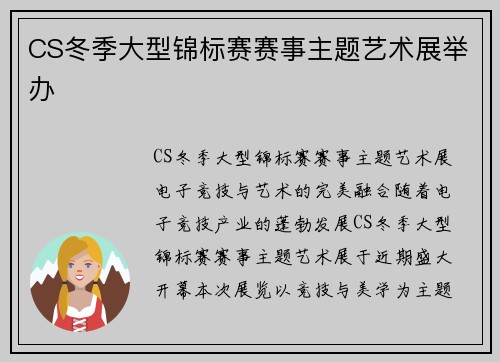 CS冬季大型锦标赛赛事主题艺术展举办

CS冬季大型锦标赛赛事主题艺术展电子竞技与艺术的完美融合随着电子竞技产业的蓬勃发展CS冬季大型锦标赛赛事主题艺术展于近期盛大开幕本次展览以竞技与美学为主题